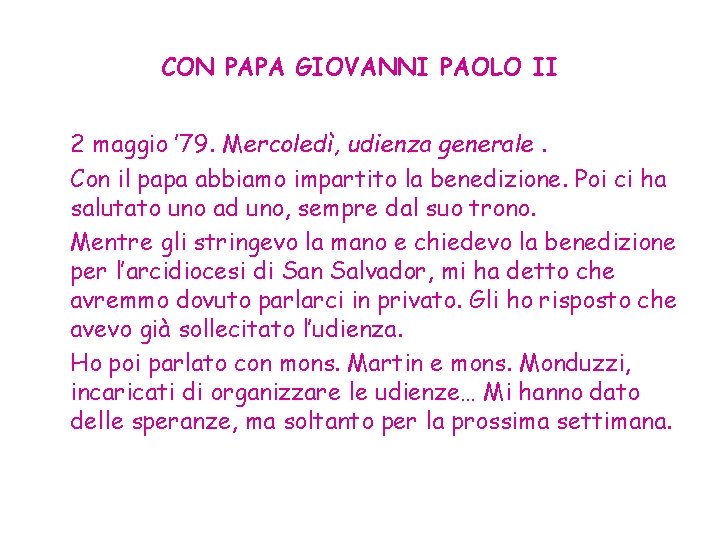 CON PAPA GIOVANNI PAOLO II

2 maggio '79. Mercoledì, udienza generale .

Con il papa abbiamo impartito la benedizione. Poi ci ha salutato uno ad uno, sempre dal suo trono.

Mentre gli stringevo la mano e chiedevo la benedizione per l'arcidiocesi di San Salvador, mi ha detto che avremmo dovuto parlarci in privato. Gli ho risposto che avevo già sollecitato l'udienza.

Ho poi parlato con mons. Martin e mons. Monduzzi, incaricati di organizzare le udienze… Mi hanno dato delle speranze, ma soltanto per la prossima settimana.